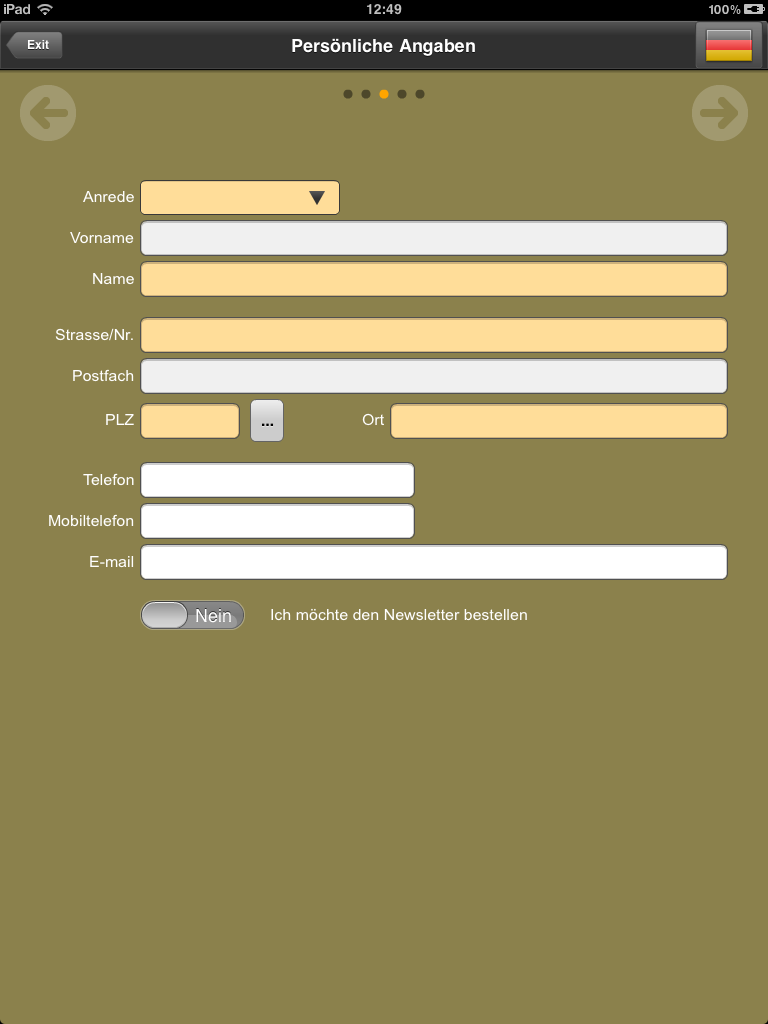 iPad 12:49 100%

Exit
Persönliche Angaben

Anrede
Vorname
Name

Strasse/Nr.
Postfach
PLZ ... Ort

Telefon
Mobiltelefon
E-mail

Nein Ich möchte den Newsletter bestellen